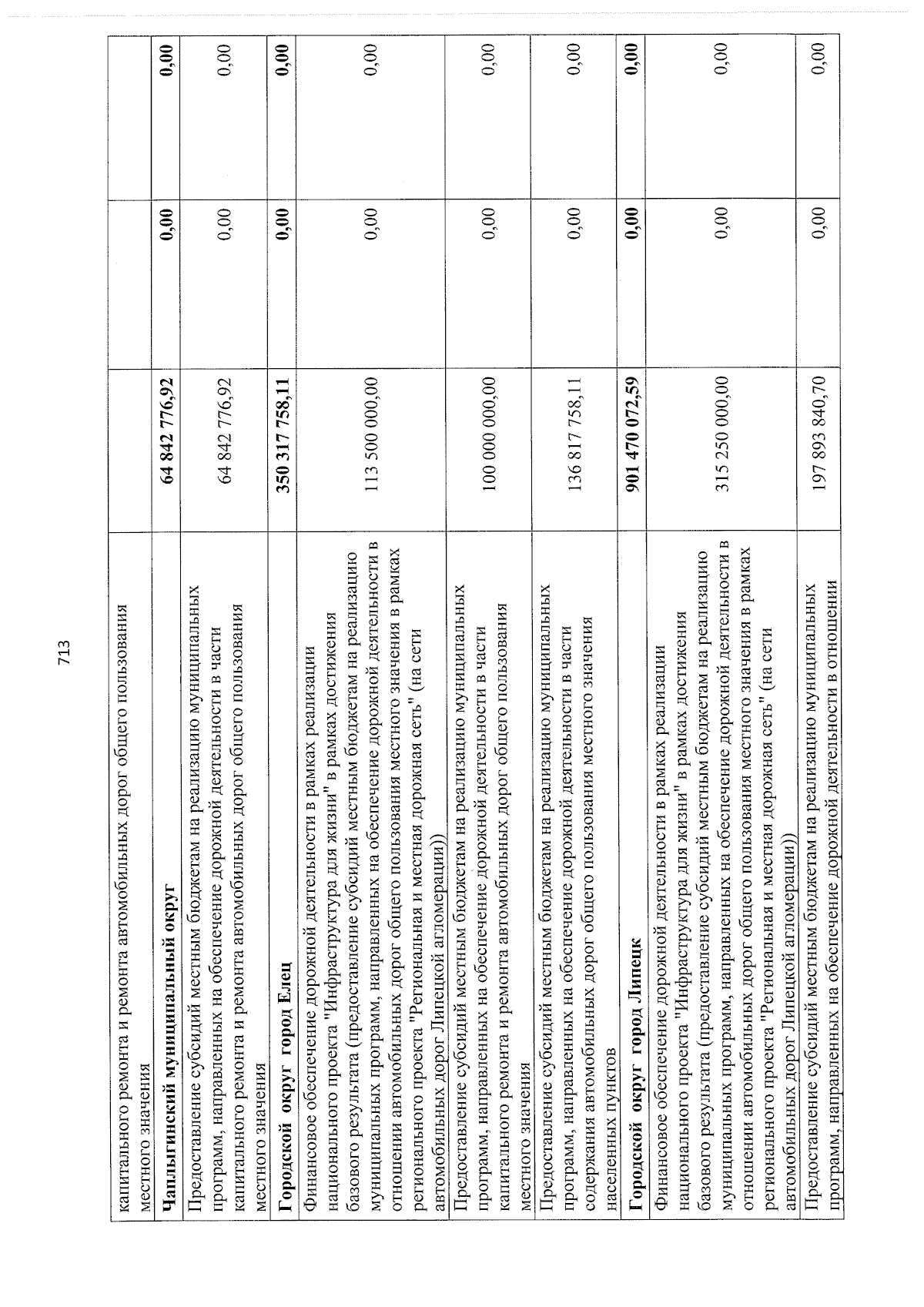 713

| капитального ремонта и ремонта автомобильных дорог общего пользования местного значения | | | |
|---|---|---|---|
| Чаплыгинский муниципальный округ | 64 842 776,92 | 0,00 | 0,00 |
| Предоставление субсидий местным бюджетам на реализацию муниципальных программ, направленных на обеспечение дорожной деятельности в части капитального ремонта и ремонта автомобильных дорог общего пользования местного значения | 64 842 776,92 | 0,00 | 0,00 |
| Городской округ город Елец | 350 317 758,11 | 0,00 | 0,00 |
| Финансовое обеспечение дорожной деятельности в рамках реализации национального проекта "Инфраструктура для жизни" в рамках достижения базового результата (предоставление субсидий местным бюджетам на реализацию муниципальных программ, направленных на обеспечение дорожной деятельности в отношении автомобильных дорог общего пользования местного значения в рамках регионального проекта "Региональная и местная дорожная сеть" (на сети автомобильных дорог Липецкой агломерации)) | 113 500 000,00 | 0,00 | 0,00 |
| Предоставление субсидий местным бюджетам на реализацию муниципальных программ, направленных на обеспечение дорожной деятельности в части капитального ремонта и ремонта автомобильных дорог общего пользования местного значения | 100 000 000,00 | 0,00 | 0,00 |
| Предоставление субсидий местным бюджетам на реализацию муниципальных программ, направленных на обеспечение дорожной деятельности в части содержания автомобильных дорог общего пользования местного значения населенных пунктов | 136 817 758,11 | 0,00 | 0,00 |
| Городской округ город Липецк | 901 470 072,59 | 0,00 | 0,00 |
| Финансовое обеспечение дорожной деятельности в рамках реализации национального проекта "Инфраструктура для жизни" в рамках достижения базового результата (предоставление субсидий местным бюджетам на реализацию муниципальных программ, направленных на обеспечение дорожной деятельности в отношении автомобильных дорог общего пользования местного значения в рамках регионального проекта "Региональная и местная дорожная сеть" (на сети автомобильных дорог Липецкой агломерации)) | 315 250 000,00 | 0,00 | 0,00 |
| Предоставление субсидий местным бюджетам на реализацию муниципальных программ, направленных на обеспечение дорожной деятельности в отношении | 197 893 840,70 | 0,00 | 0,00 |